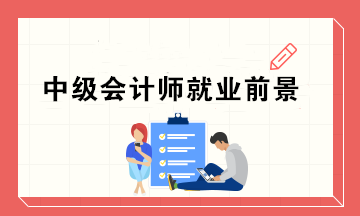 中级会计师就业前景